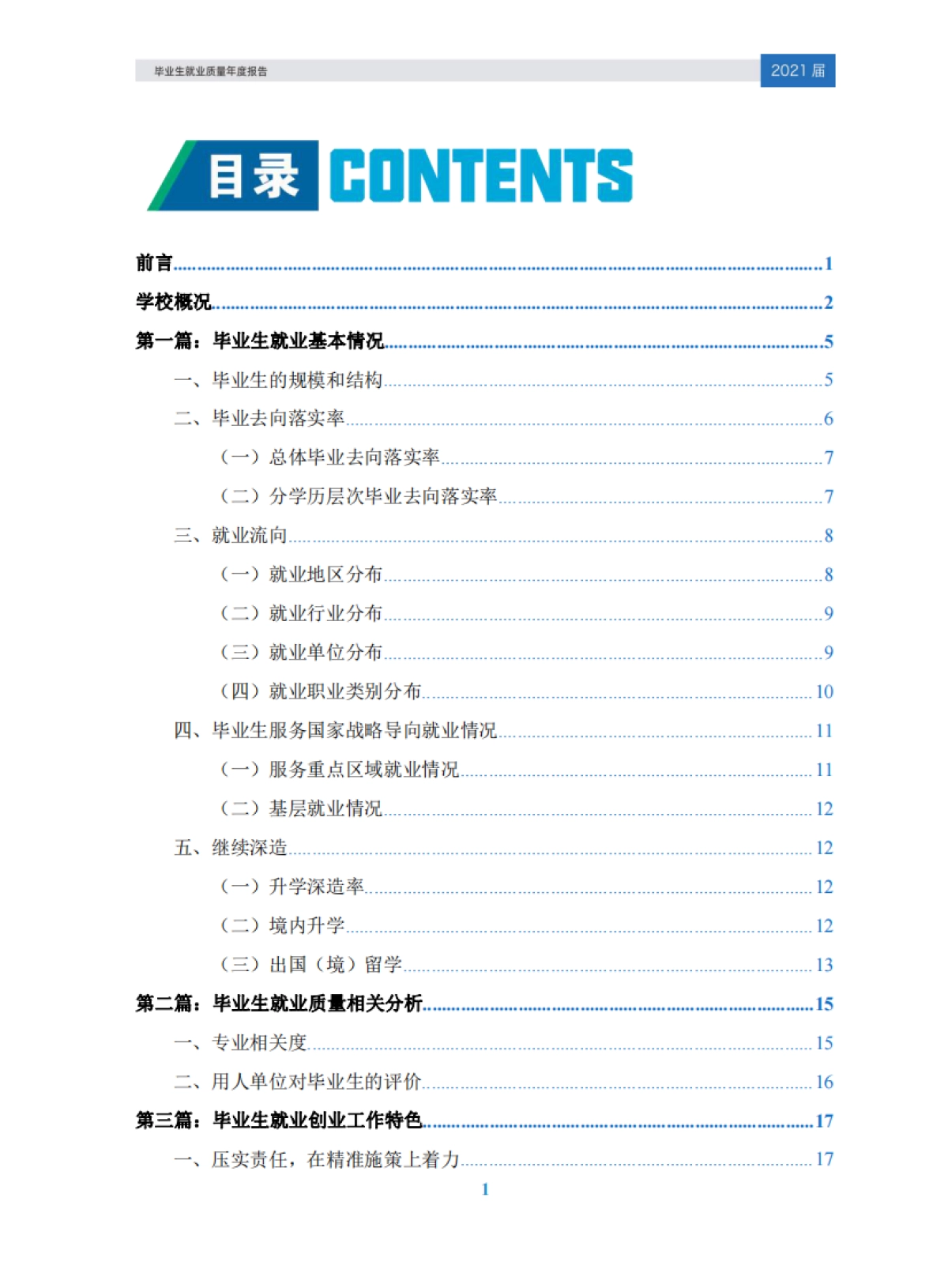 毕业生就业质量年度报告

2021 届

目录 CONTENTS

前言 1

学校概况 2

第一篇：毕业生就业基本情况 5

一、毕业生的规模和结构 5

二、毕业去向落实率 6

（一）总体毕业去向落实率 7

（二）分学历层次毕业去向落实率 7

三、就业流向 8

（一）就业地区分布 8

（二）就业行业分布 9

（三）就业单位分布 9

（四）就业职业类别分布 10

四、毕业生服务国家战略导向就业情况 11

（一）服务重点区域就业情况 11

（二）基层就业情况 12

五、继续深造 12

（一）升学深造率 12

（二）境内升学 12

（三）出国（境）留学 13

第二篇：毕业生就业质量相关分析 15

一、专业相关度 15

二、用人单位对毕业生的评价 16

第三篇：毕业生就业创业工作特色 17

一、压实责任，在精准施策上着力 17

1